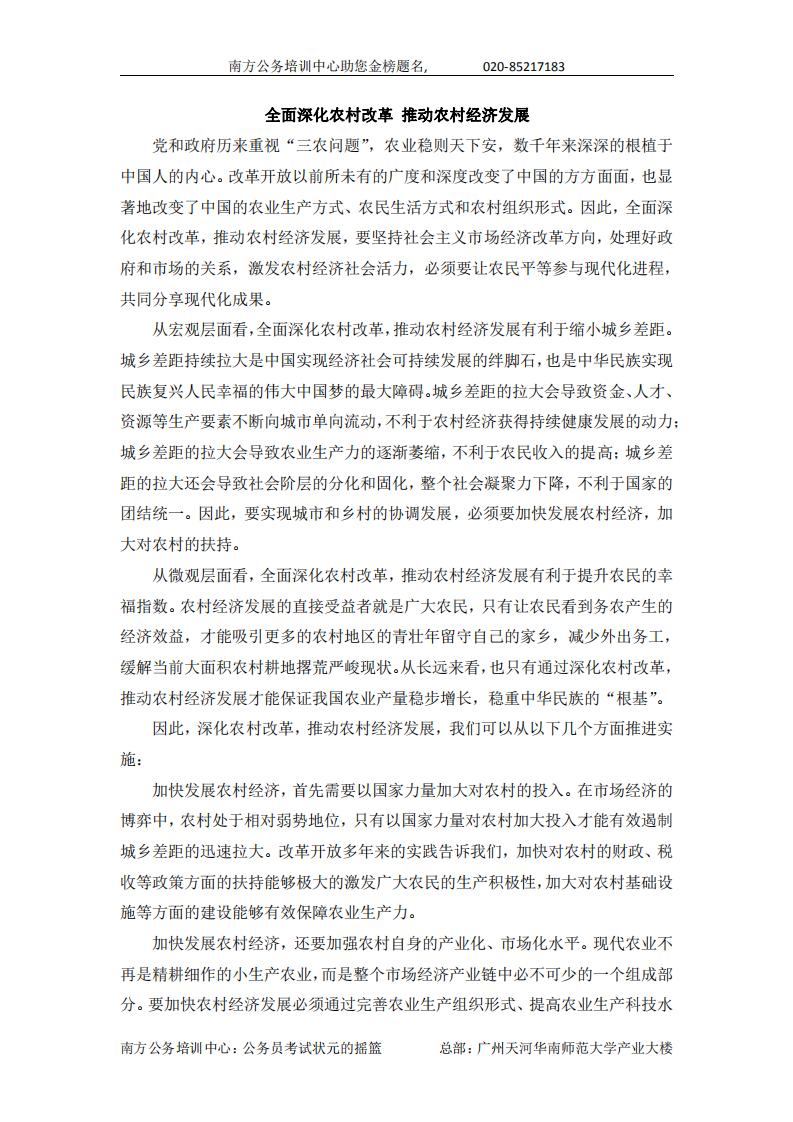 南方公务培训中心助您金榜题名,　　020-85217183

全面深化农村改革 推动农村经济发展

党和政府历来重视“三农问题”，农业稳则天下安，数千年来深深的根植于中国人的内心。改革开放以前所未有的广度和深度改变了中国的方方面面，也显著地改变了中国的农业生产方式、农民生活方式和农村组织形式。因此，全面深化农村改革，推动农村经济发展，要坚持社会主义市场经济改革方向，处理好政府和市场的关系，激发农村经济社会活力，必须要让农民平等参与现代化进程，共同分享现代化成果。

从宏观层面看，全面深化农村改革，推动农村经济发展有利于缩小城乡差距。城乡差距持续拉大是中国实现经济社会可持续发展的绊脚石，也是中华民族实现民族复兴人民幸福的伟大中国梦的最大障碍。城乡差距的拉大会导致资金、人才、资源等生产要素不断向城市单向流动，不利于农村经济获得持续健康发展的动力；城乡差距的拉大会导致农业生产力的逐渐萎缩，不利于农民收入的提高；城乡差距的拉大还会导致社会阶层的分化和固化，整个社会凝聚力下降，不利于国家的团结统一。因此，要实现城市和乡村的协调发展，必须要加快发展农村经济，加大对农村的扶持。

从微观层面看，全面深化农村改革，推动农村经济发展有利于提升农民的幸福指数。农村经济发展的直接受益者就是广大农民，只有让农民看到务农产生的经济效益，才能吸引更多的农村地区的青壮年留守自己的家乡，减少外出务工，缓解当前大面积农村耕地撂荒严峻现状。从长远来看，也只有通过深化农村改革，推动农村经济发展才能保证我国农业产量稳步增长，稳重中华民族的“根基”。

因此，深化农村改革，推动农村经济发展，我们可以从以下几个方面推进实施：

加快发展农村经济，首先需要以国家力量加大对农村的投入。在市场经济的博弈中，农村处于相对弱势地位，只有以国家力量对农村加大投入才能有效遏制城乡差距的迅速拉大。改革开放多年来的实践告诉我们，加快对农村的财政、税收等政策方面的扶持能够极大的激发广大农民的生产积极性，加大对农村基础设施等方面的建设能够有效保障农业生产力。

加快发展农村经济，还要加强农村自身的产业化、市场化水平。现代农业不再是精耕细作的小生产农业，而是整个市场经济产业链中必不可少的一个组成部分。要加快农村经济发展必须通过完善农业生产组织形式、提高农业生产科技水

南方公务培训中心：公务员考试状元的摇篮　　总部：广州天河华南师范大学产业大楼